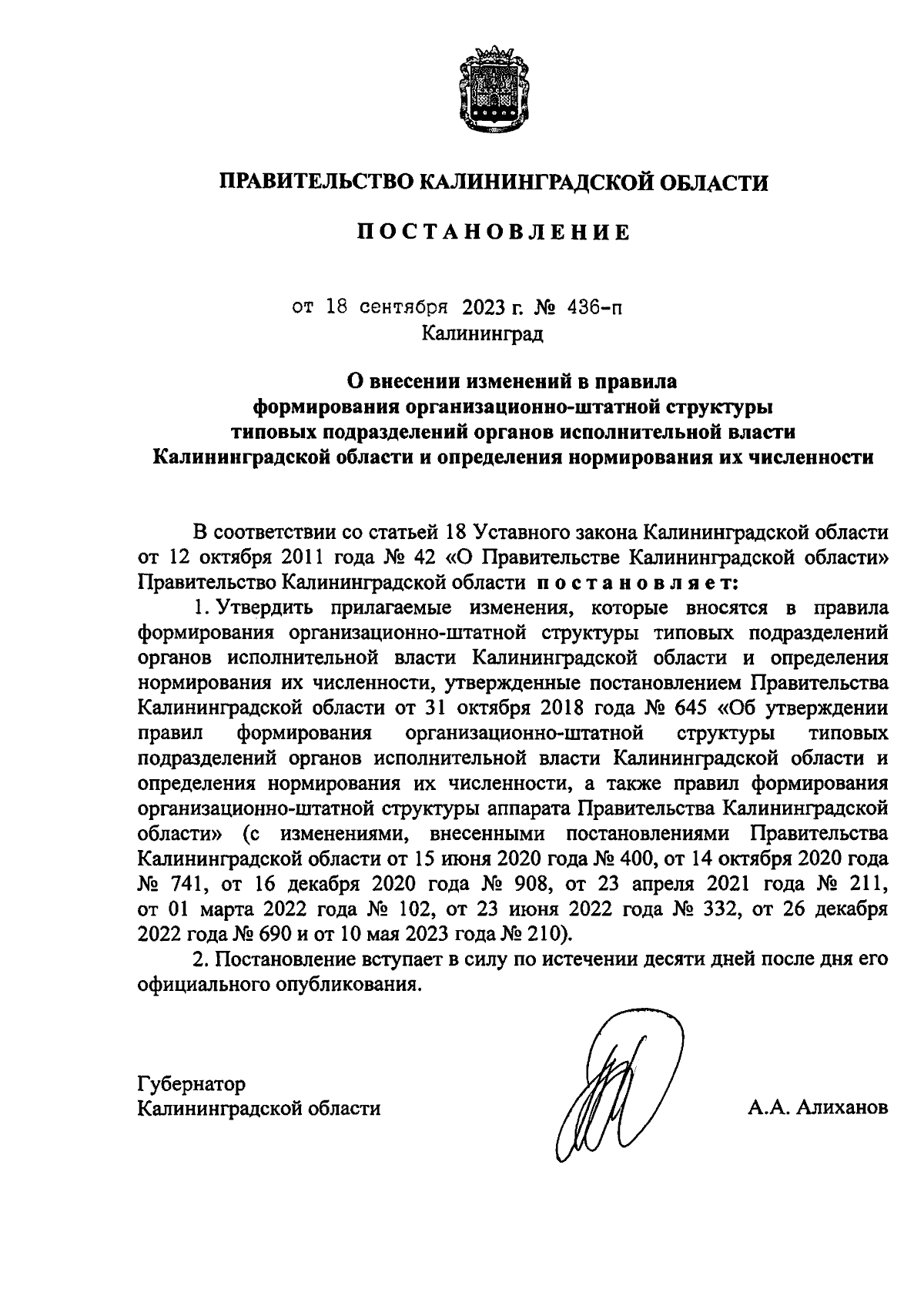 ПРАВИТЕЛЬСТВО КАЛИНИНГРАДСКОЙ ОБЛАСТИ

П О С Т А Н О В Л Е Н И Е

от 18 сентября 2023 г. № 436-п
Калининград

О внесении изменений в правила формирования организационно-штатной структуры типовых подразделений органов исполнительной власти Калининградской области и определения нормирования их численности

В соответствии со статьей 18 Уставного закона Калининградской области от 12 октября 2011 года № 42 «О Правительстве Калининградской области» Правительство Калининградской области п о с т а н о в л я е т:

1. Утвердить прилагаемые изменения, которые вносятся в правила формирования организационно-штатной структуры типовых подразделений органов исполнительной власти Калининградской области и определения нормирования их численности, утвержденные постановлением Правительства Калининградской области от 31 октября 2018 года № 645 «Об утверждении правил формирования организационно-штатной структуры типовых подразделений органов исполнительной власти Калининградской области и определения нормирования их численности, а также правил формирования организационно-штатной структуры аппарата Правительства Калининградской области» (с изменениями, внесенными постановлениями Правительства Калининградской области от 15 июня 2020 года № 400, от 14 октября 2020 года № 741, от 16 декабря 2020 года № 908, от 23 апреля 2021 года № 211, от 01 марта 2022 года № 102, от 23 июня 2022 года № 332, от 26 декабря 2022 года № 690 и от 10 мая 2023 года № 210).

2. Постановление вступает в силу по истечении десяти дней после дня его официального опубликования.

Губернатор
Калининградской области

А.А. Алиханов